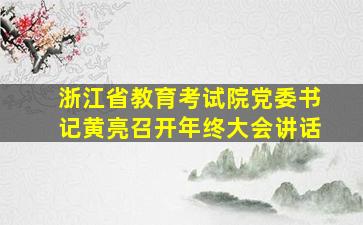 浙江省教育考试院党委书记黄亮召开年终大会讲话